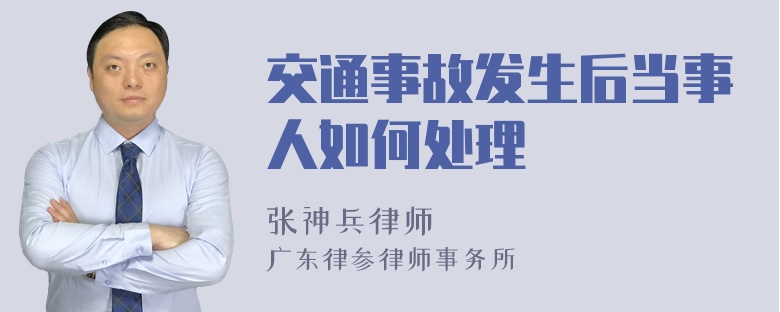 交通事故发生后当事人如何处理

张神兵律师
广东律参律师事务所